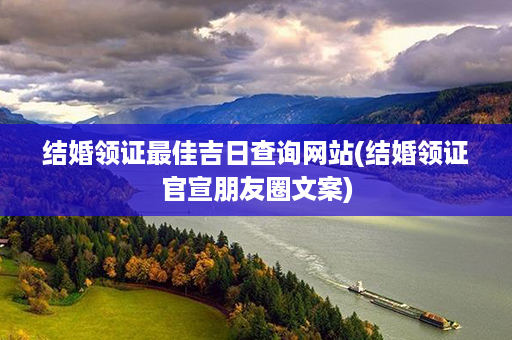 结婚领证最佳吉日查询网站(结婚领证官宣朋友圈文案)